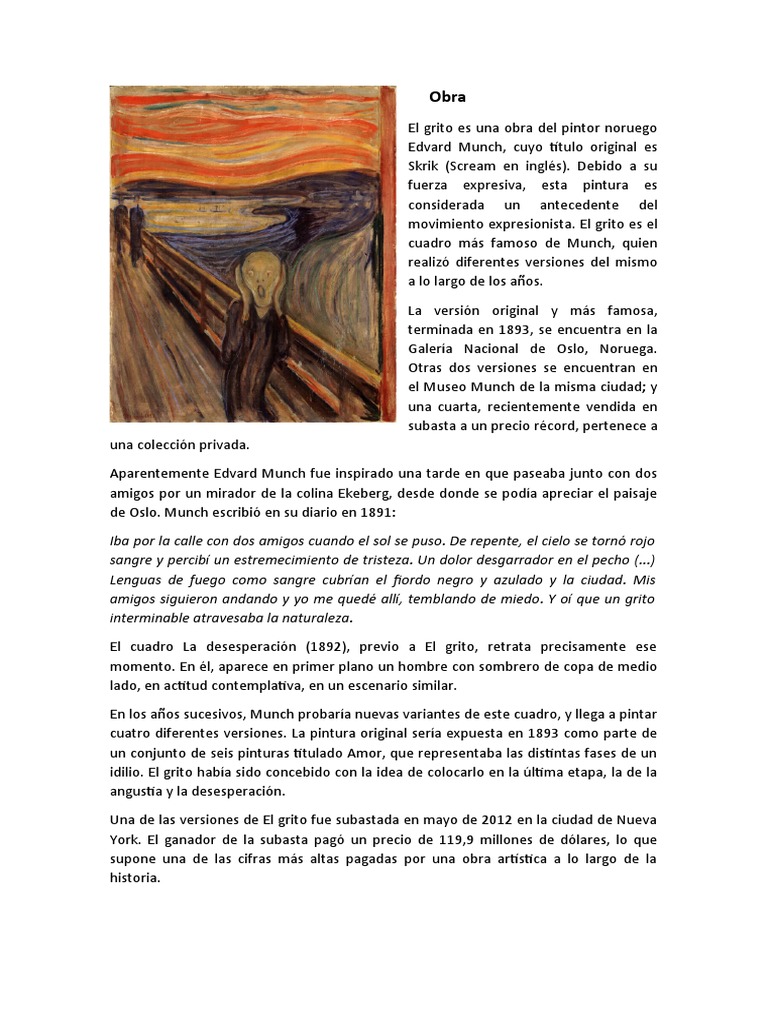 Obra

El grito es una obra del pintor noruego Edvard Munch, cuyo título original es Skrik (Scream en inglés). Debido a su fuerza expresiva, esta pintura es considerada un antecedente del movimiento expresionista. El grito es el cuadro más famoso de Munch, quien realizó diferentes versiones del mismo a lo largo de los años.

La versión original y más famosa, terminada en 1893, se encuentra en la Galería Nacional de Oslo, Noruega. Otras dos versiones se encuentran en el Museo Munch de la misma ciudad; y una cuarta, recientemente vendida en subasta a un precio récord, pertenece a una colección privada.

Aparentemente Edvard Munch fue inspirado una tarde en que paseaba junto con dos amigos por un mirador de la colina Ekeberg, desde donde se podía apreciar el paisaje de Oslo. Munch escribió en su diario en 1891:

Iba por la calle con dos amigos cuando el sol se puso. De repente, el cielo se tornó rojo sangre y percibí un estremecimiento de tristeza. Un dolor desgarrador en el pecho (...) Lenguas de fuego como sangre cubrían el fiordo negro y azulado y la ciudad. Mis amigos siguieron andando y yo me quedé allí, temblando de miedo. Y oí que un grito interminable atravesaba la naturaleza.

El cuadro La desesperación (1892), previo a El grito, retrata precisamente ese momento. En él, aparece en primer plano un hombre con sombrero de copa de medio lado, en actitud contemplativa, en un escenario similar.

En los años sucesivos, Munch probaría nuevas variantes de este cuadro, y llega a pintar cuatro diferentes versiones. La pintura original sería expuesta en 1893 como parte de un conjunto de seis pinturas titulado Amor, que representaba las distintas fases de un idilio. El grito había sido concebido con la idea de colocarlo en la última etapa, la de la angustia y la desesperación.

Una de las versiones de El grito fue subastada en mayo de 2012 en la ciudad de Nueva York. El ganador de la subasta pagó un precio de 119,9 millones de dólares, lo que supone una de las cifras más altas pagadas por una obra artística a lo largo de la historia.